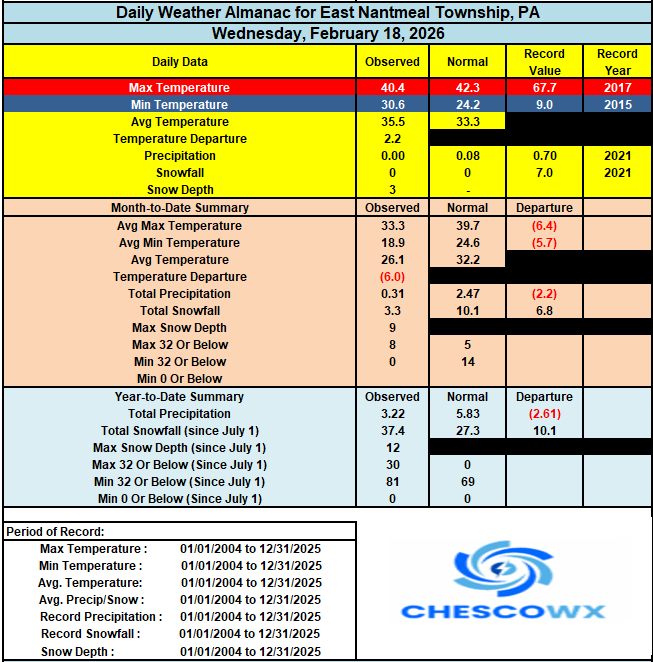 Daily Weather Almanac for East Nantmeal Township, PA

Wednesday, February 18, 2026

| Daily Data | Observed | Normal | Record Value | Record Year |
|---|---|---|---|---|
| Max Temperature | 40.4 | 42.3 | 67.7 | 2017 |
| Min Temperature | 30.6 | 24.2 | 9.0 | 2015 |
| Avg Temperature | 35.5 | 33.3 | | |
| Temperature Departure | 2.2 | | | |
| Precipitation | 0.00 | 0.08 | 0.70 | 2021 |
| Snowfall | 0 | 0 | 7.0 | 2021 |
| Snow Depth | 3 | - | | |
| Month-to-Date Summary | Observed | Normal | Departure | |
| Avg Max Temperature | 33.3 | 39.7 | (6.4) | |
| Avg Min Temperature | 18.9 | 24.6 | (5.7) | |
| Avg Temperature | 26.1 | 32.2 | | |
| Temperature Departure | (6.0) | | | |
| Total Precipitation | 0.31 | 2.47 | (2.2) | |
| Total Snowfall | 3.3 | 10.1 | 6.8 | |
| Max Snow Depth | 9 | | | |
| Max 32 Or Below | 8 | 5 | | |
| Min 32 Or Below | 0 | 14 | | |
| Min 0 Or Below | | | | |
| Year-to-Date Summary | Observed | Normal | Departure | |
| Total Precipitation | 3.22 | 5.83 | (2.61) | |
| Total Snowfall (since July 1) | 37.4 | 27.3 | 10.1 | |
| Max Snow Depth (since July 1) | 12 | | | |
| Max 32 Or Below (Since July 1) | 30 | 0 | | |
| Min 32 Or Below (Since July 1) | 81 | 69 | | |
| Min 0 Or Below (Since July 1) | 0 | 0 | | |

Period of Record:
Max Temperature : 01/01/2004 to 12/31/2025
Min Temperature : 01/01/2004 to 12/31/2025
Avg. Temperature: 01/01/2004 to 12/31/2025
Avg. Precip/Snow : 01/01/2004 to 12/31/2025
Record Precipitation : 01/01/2004 to 12/31/2025
Record Snowfall : 01/01/2004 to 12/31/2025
Snow Depth : 01/01/2004 to 12/31/2025

CHESCOWX